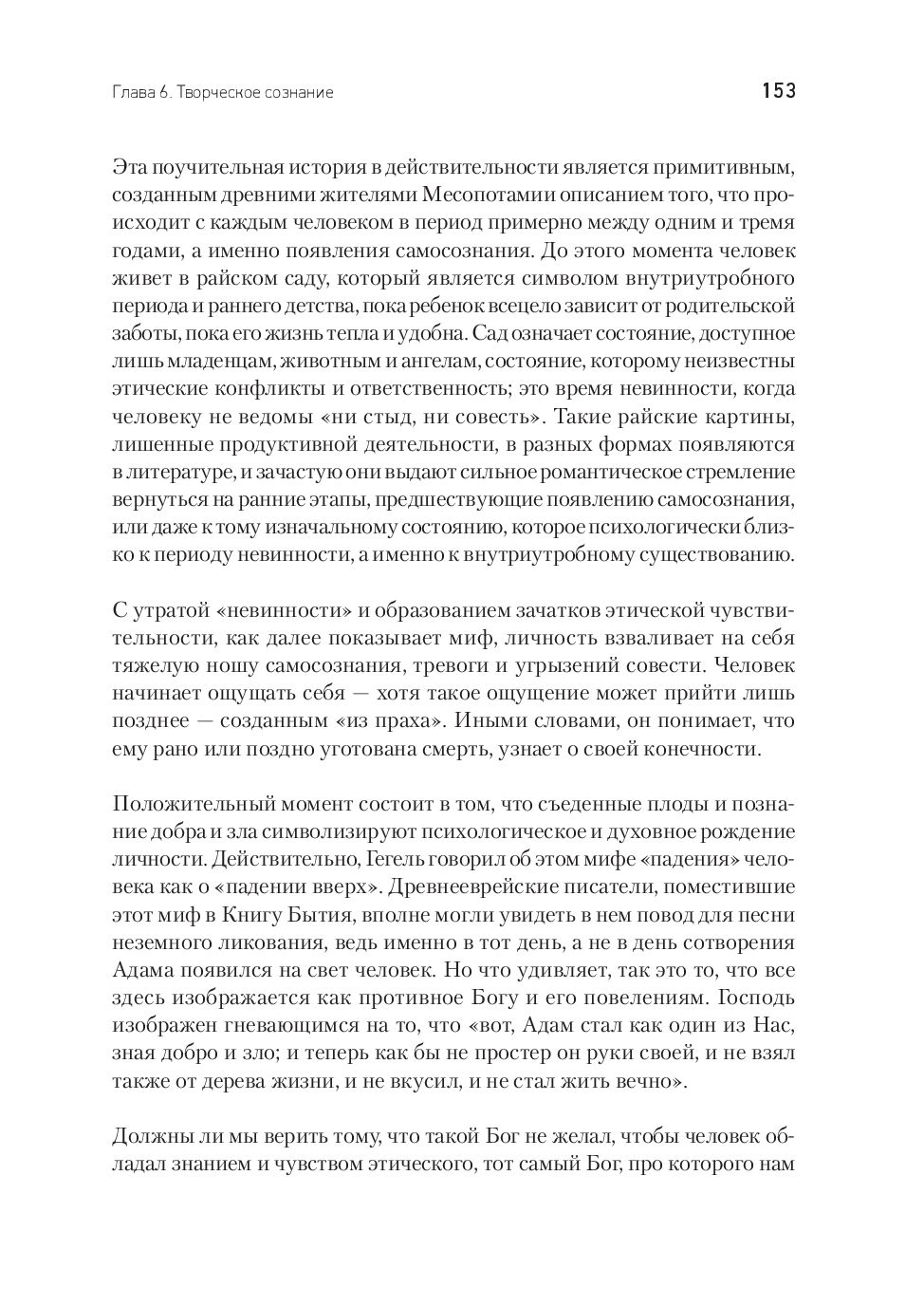 Глава 6. Творческое сознание 153

Эта поучительная история в действительности является примитивным, созданным древними жителями Месопотамии описанием того, что происходит с каждым человеком в период примерно между одним и тремя годами, а именно появления самосознания. До этого момента человек живет в райском саду, который является символом внутриутробного периода и раннего детства, пока ребенок всецело зависит от родительской заботы, пока его жизнь тепла и удобна. Сад означает состояние, доступное лишь младенцам, животным и ангелам, состояние, которому неизвестны этические конфликты и ответственность; это время невинности, когда человеку не ведомы «ни стыд, ни совесть». Такие райские картины, лишенные продуктивной деятельности, в разных формах появляются в литературе, и зачастую они выдают сильное романтическое стремление вернуться на ранние этапы, предшествующие появлению самосознания, или даже к тому изначальному состоянию, которое психологически близко к периоду невинности, а именно к внутриутробному существованию.

С утратой «невинности» и образованием зачатков этической чувствительности, как далее показывает миф, личность взваливает на себя тяжелую ношу самосознания, тревоги и угрызений совести. Человек начинает ощущать себя — хотя такое ощущение может прийти лишь позднее — созданным «из праха». Иными словами, он понимает, что ему рано или поздно уготована смерть, узнает о своей конечности.

Положительный момент состоит в том, что съеденные плоды и познание добра и зла символизируют психологическое и духовное рождение личности. Действительно, Гегель говорил об этом мифе «падения» человека как о «падении вверх». Древнееврейские писатели, поместившие этот миф в Книгу Бытия, вполне могли увидеть в нем повод для песни неземного ликования, ведь именно в тот день, а не в день сотворения Адама появился на свет человек. Но что удивляет, так это то, что все здесь изображается как противное Богу и его повелениям. Господь изображен гневающимся на то, что «вот, Адам стал как один из Нас, зная добро и зло; и теперь как бы не простер он руки своей, и не взял также от дерева жизни, и не вкусил, и не стал жить вечно».

Должны ли мы верить тому, что такой Бог не желал, чтобы человек обладал знанием и чувством этического, тот самый Бог, про которого нам